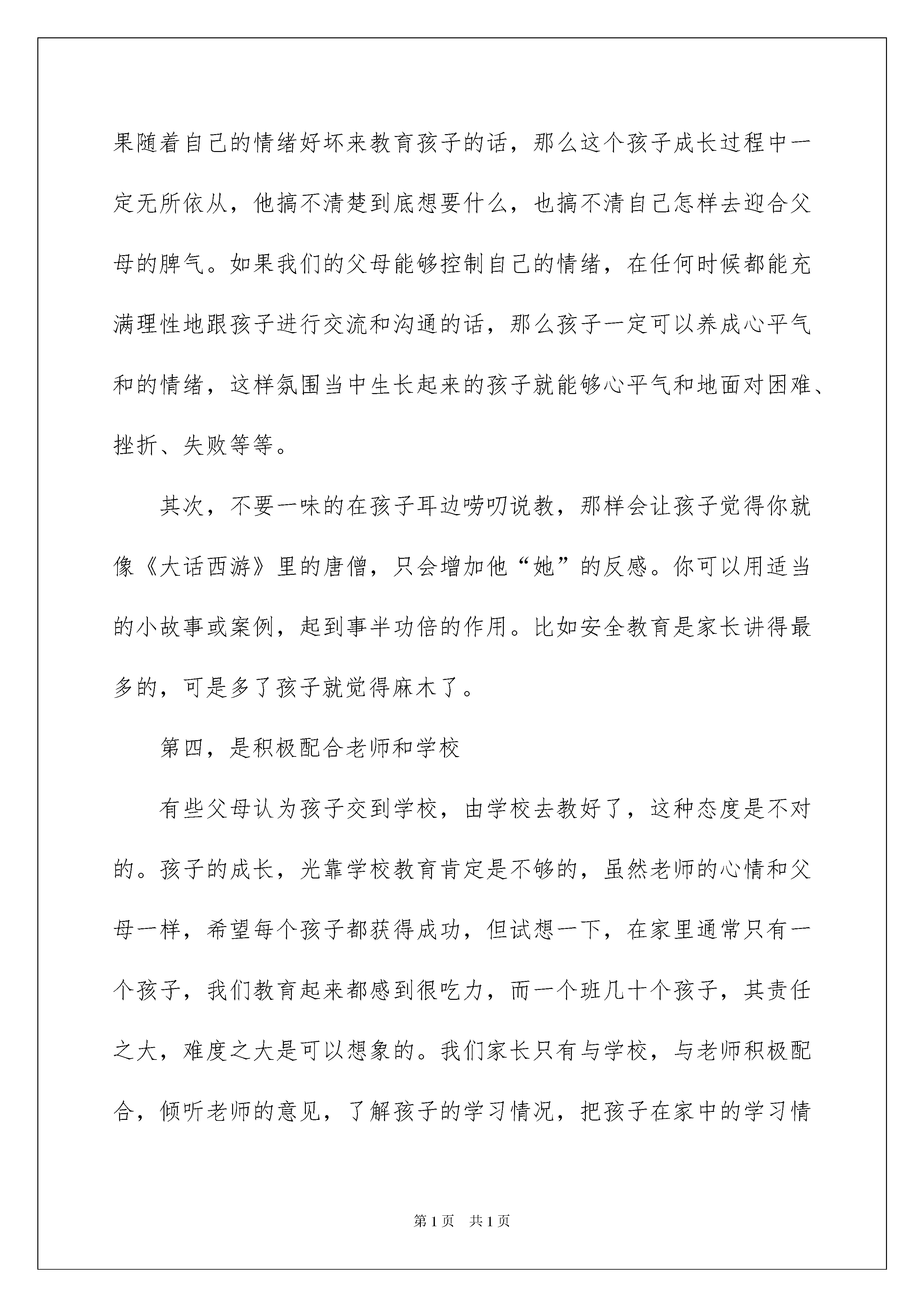 果随着自己的情绪好坏来教育孩子的话，那么这个孩子成长过程中一定无所依从，他搞不清楚到底想要什么，也搞不清自己怎样去迎合父母的脾气。如果我们的父母能够控制自己的情绪，在任何时候都能充满理性地跟孩子进行交流和沟通的话，那么孩子一定可以养成心平气和的情绪，这样氛围当中生长起来的孩子就能够心平气和地面对困难、挫折、失败等等。

其次，不要一味的在孩子耳边唠叨说教，那样会让孩子觉得你就像《大话西游》里的唐僧，只会增加他“她”的反感。你可以用适当的小故事或案例，起到事半功倍的作用。比如安全教育是家长讲得最多的，可是多了孩子就觉得麻木了。

第四，是积极配合老师和学校

有些父母认为孩子交到学校，由学校去教好了，这种态度是不对的。孩子的成长，光靠学校教育肯定是不够的，虽然老师的心情和父母一样，希望每个孩子都获得成功，但试想一下，在家里通常只有一个孩子，我们教育起来都感到很吃力，而一个班几十个孩子，其责任之大，难度之大是可以想象的。我们家长只有与学校，与老师积极配合，倾听老师的意见，了解孩子的学习情况，把孩子在家中的学习情

第1页　共1页